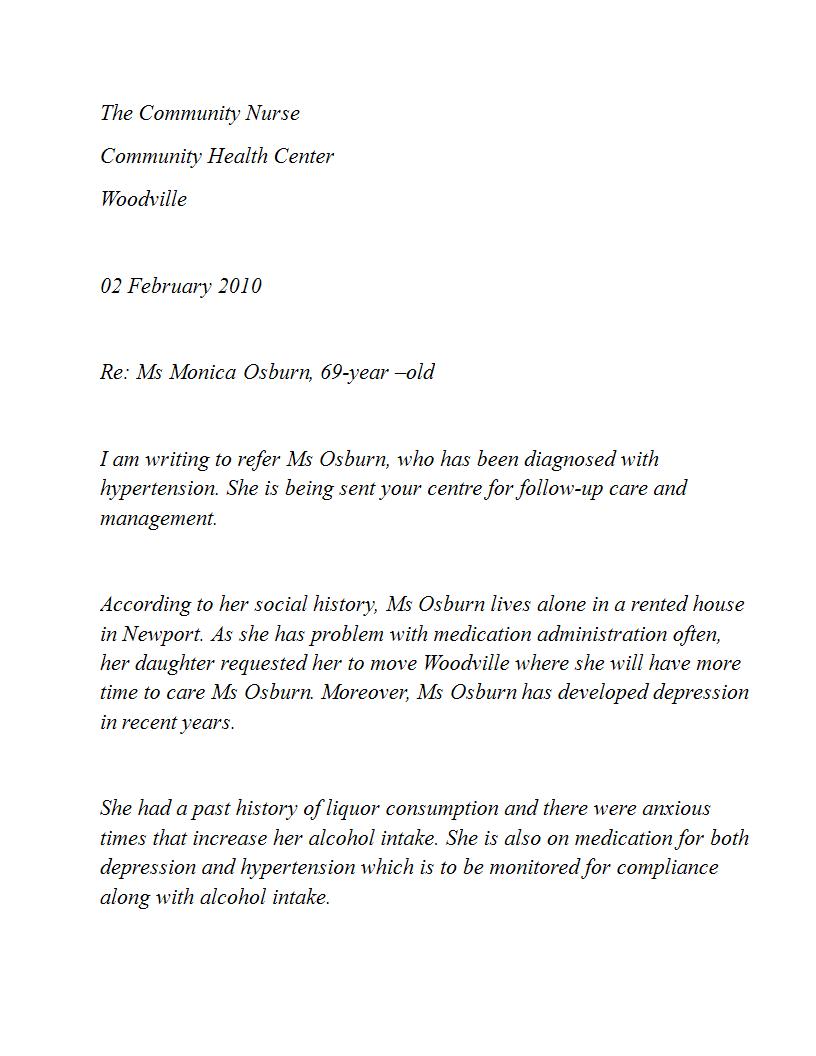 The Community Nurse

Community Health Center

Woodville

02 February 2010

Re: Ms Monica Osburn, 69-year –old

I am writing to refer Ms Osburn, who has been diagnosed with hypertension. She is being sent your centre for follow-up care and management.

According to her social history, Ms Osburn lives alone in a rented house in Newport. As she has problem with medication administration often, her daughter requested her to move Woodville where she will have more time to care Ms Osburn. Moreover, Ms Osburn has developed depression in recent years.

She had a past history of liquor consumption and there were anxious times that increase her alcohol intake. She is also on medication for both depression and hypertension which is to be monitored for compliance along with alcohol intake.